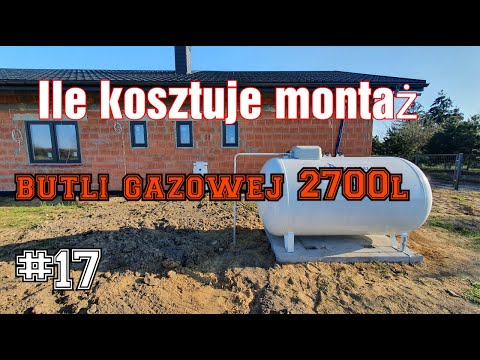 Ile kosztuje montaż

BUTLI GAZOWEJ 2700L

#17